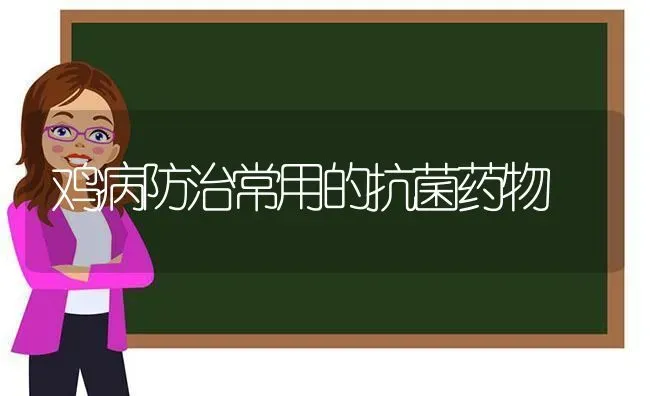 鸡病防治常用的抗菌药物